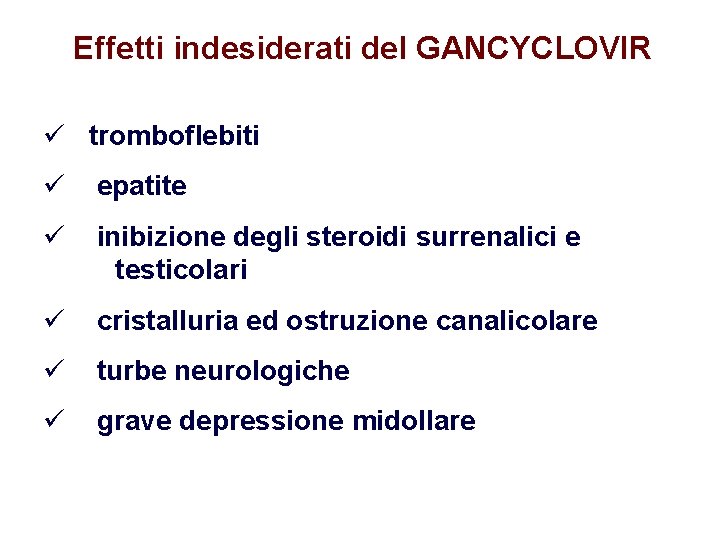 Effetti indesiderati del GANCYCLOVIR

✓ tromboflebiti

✓ epatite

✓ inibizione degli steroidi surrenalici e testicolari

✓ cristalluria ed ostruzione canalicolare

✓ turbe neurologiche

✓ grave depressione midollare